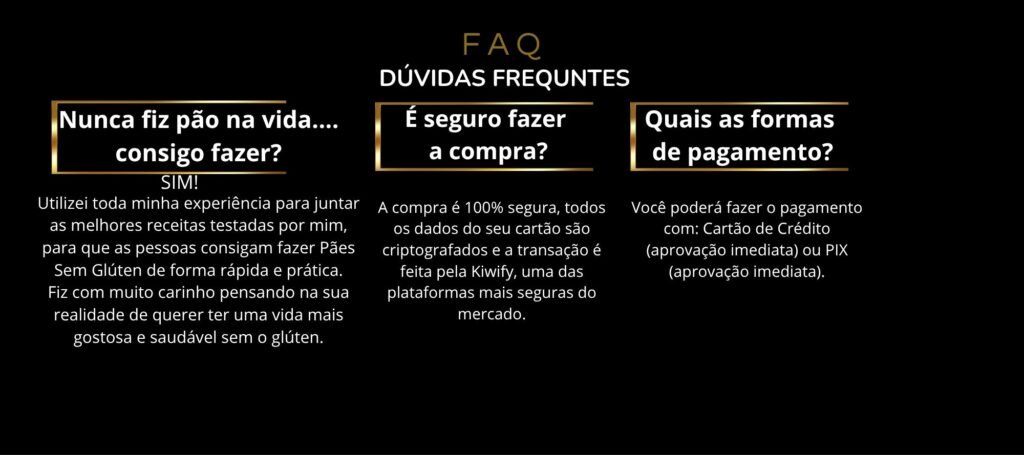 FAQ
DÚVIDAS FREQUNTES

Nunca fiz pão na vida.... consigo fazer?

SIM!
Utilizei toda minha experiência para juntar as melhores receitas testadas por mim, para que as pessoas consigam fazer Pães Sem Glúten de forma rápida e prática. Fiz com muito carinho pensando na sua realidade de querer ter uma vida mais gostosa e saudável sem o glúten.

É seguro fazer a compra?

A compra é 100% segura, todos os dados do seu cartão são criptografados e a transação é feita pela Kiwify, uma das plataformas mais seguras do mercado.

Quais as formas de pagamento?

Você poderá fazer o pagamento com: Cartão de Crédito (aprovação imediata) ou PIX (aprovação imediata).